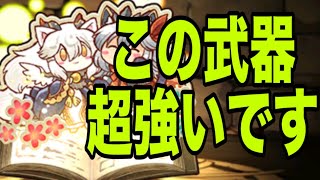 この武器
超強いです